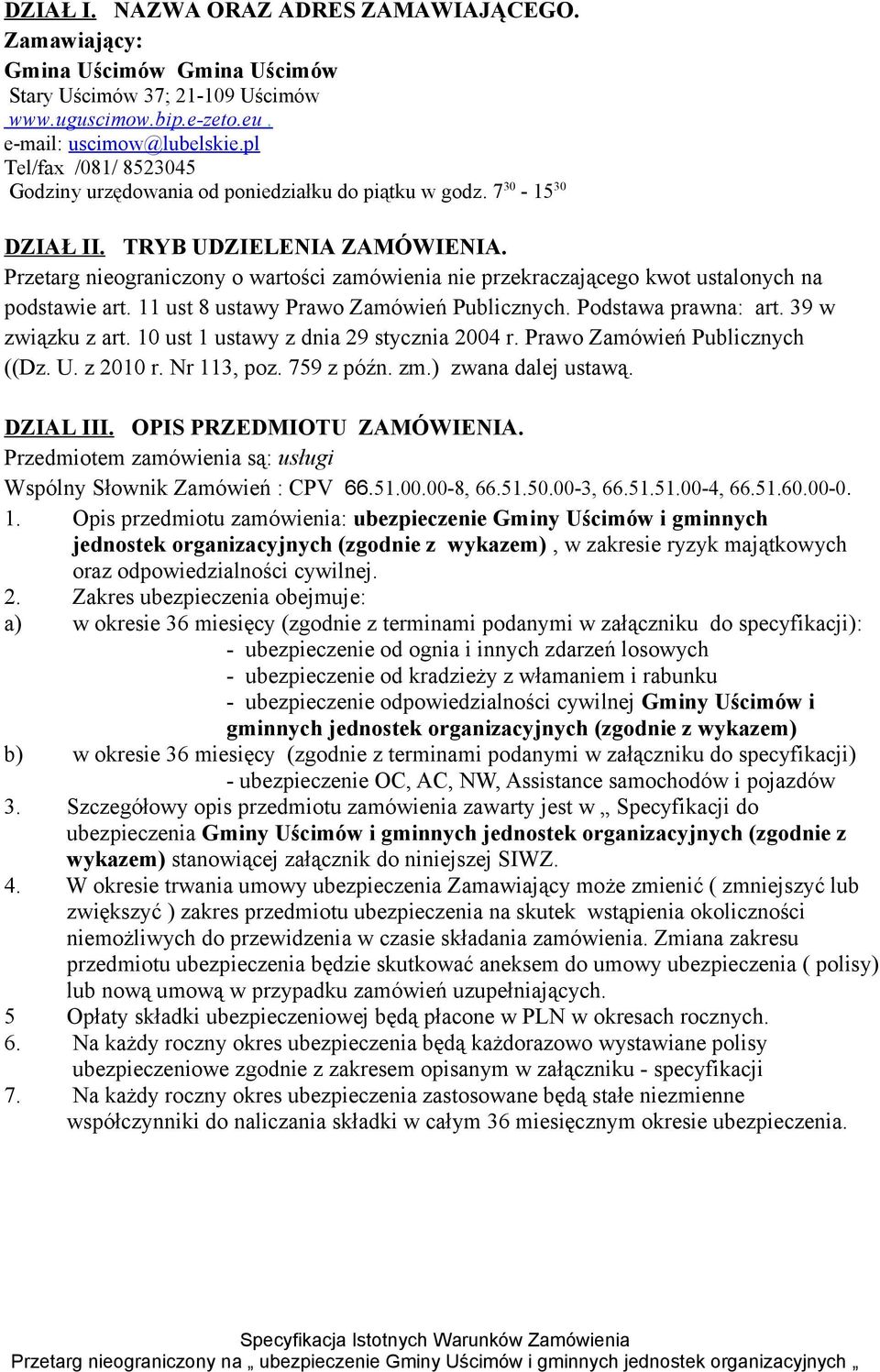 DZIAŁ I. NAZWA ORAZ ADRES ZAMAWIAJĄCEGO.
Zamawiający:
Gmina Uścimów Gmina Uścimów
Stary Uścimów 37; 21-109 Uścimów
www.uguscimow.bip.e-zeto.eu .
e-mail: uscimow@lubelskie.pl
Tel/fax /081/ 8523045
Godziny urzędowania od poniedziałku do piątku w godz. $7^{30}$ - $15^{30}$

DZIAŁ II. TRYB UDZIELENIA ZAMÓWIENIA.
Przetarg nieograniczony o wartości zamówienia nie przekraczającego kwot ustalonych na podstawie art. 11 ust 8 ustawy Prawo Zamówień Publicznych. Podstawa prawna: art. 39 w związku z art. 10 ust 1 ustawy z dnia 29 stycznia 2004 r. Prawo Zamówień Publicznych ((Dz. U. z 2010 r. Nr 113, poz. 759 z późn. zm.) zwana dalej ustawą.

DZIAL III. OPIS PRZEDMIOTU ZAMÓWIENIA.
Przedmiotem zamówienia są: usługi
Wspólny Słownik Zamówień : CPV 66.51.00.00-8, 66.51.50.00-3, 66.51.51.00-4, 66.51.60.00-0.
1. Opis przedmiotu zamówienia: ubezpieczenie Gminy Uścimów i gminnych jednostek organizacyjnych (zgodnie z wykazem) , w zakresie ryzyk majątkowych oraz odpowiedzialności cywilnej.
2. Zakres ubezpieczenia obejmuje:
a) w okresie 36 miesięcy (zgodnie z terminami podanymi w załączniku do specyfikacji):
- ubezpieczenie od ognia i innych zdarzeń losowych
- ubezpieczenie od kradzieży z włamaniem i rabunku
- ubezpieczenie odpowiedzialności cywilnej Gminy Uścimów i gminnych jednostek organizacyjnych (zgodnie z wykazem)
b) w okresie 36 miesięcy (zgodnie z terminami podanymi w załączniku do specyfikacji)
- ubezpieczenie OC, AC, NW, Assistance samochodów i pojazdów
3. Szczegółowy opis przedmiotu zamówienia zawarty jest w „ Specyfikacji do ubezpieczenia Gminy Uścimów i gminnych jednostek organizacyjnych (zgodnie z wykazem) stanowiącej załącznik do niniejszej SIWZ.
4. W okresie trwania umowy ubezpieczenia Zamawiający może zmienić ( zmniejszyć lub zwiększyć ) zakres przedmiotu ubezpieczenia na skutek wstąpienia okoliczności niemożliwych do przewidzenia w czasie składania zamówienia. Zmiana zakresu przedmiotu ubezpieczenia będzie skutkować aneksem do umowy ubezpieczenia ( polisy) lub nową umową w przypadku zamówień uzupełniających.
5 Opłaty składki ubezpieczeniowej będą płacone w PLN w okresach rocznych.
6. Na każdy roczny okres ubezpieczenia będą każdorazowo wystawiane polisy ubezpieczeniowe zgodnie z zakresem opisanym w załączniku - specyfikacji
7. Na każdy roczny okres ubezpieczenia zastosowane będą stałe niezmienne współczynniki do naliczania składki w całym 36 miesięcznym okresie ubezpieczenia.

Specyfikacja Istotnych Warunków Zamówienia
Przetarg nieograniczony na „ ubezpieczenie Gminy Uścimów i gminnych jednostek organizacyjnych „